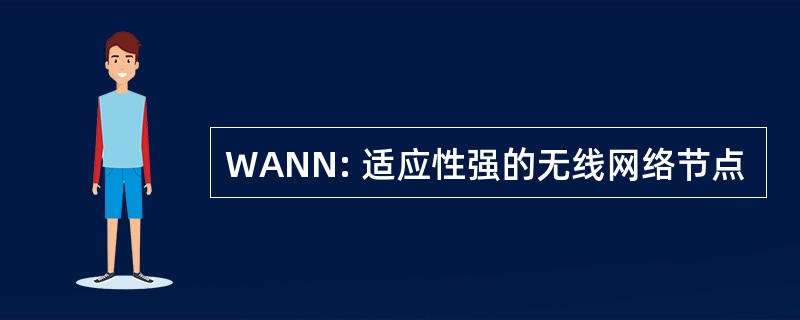 WANN: 适应性强的无线网络节点